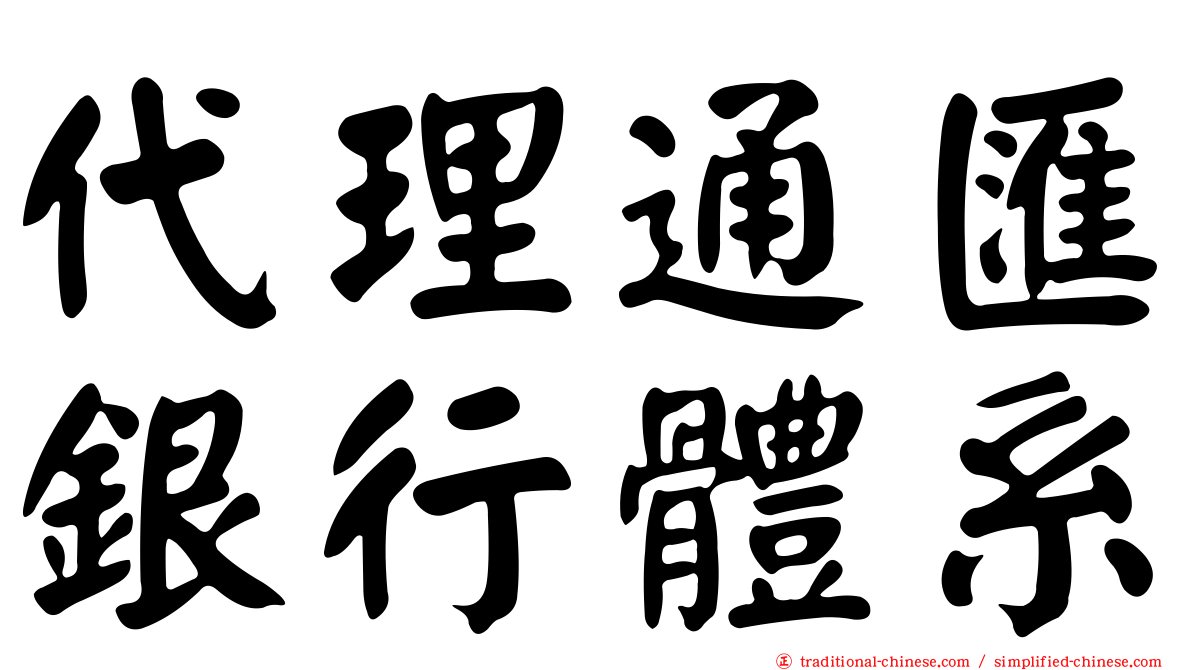 代理通匯
銀行體系

traditional-chinese.com / simplified-chinese.com